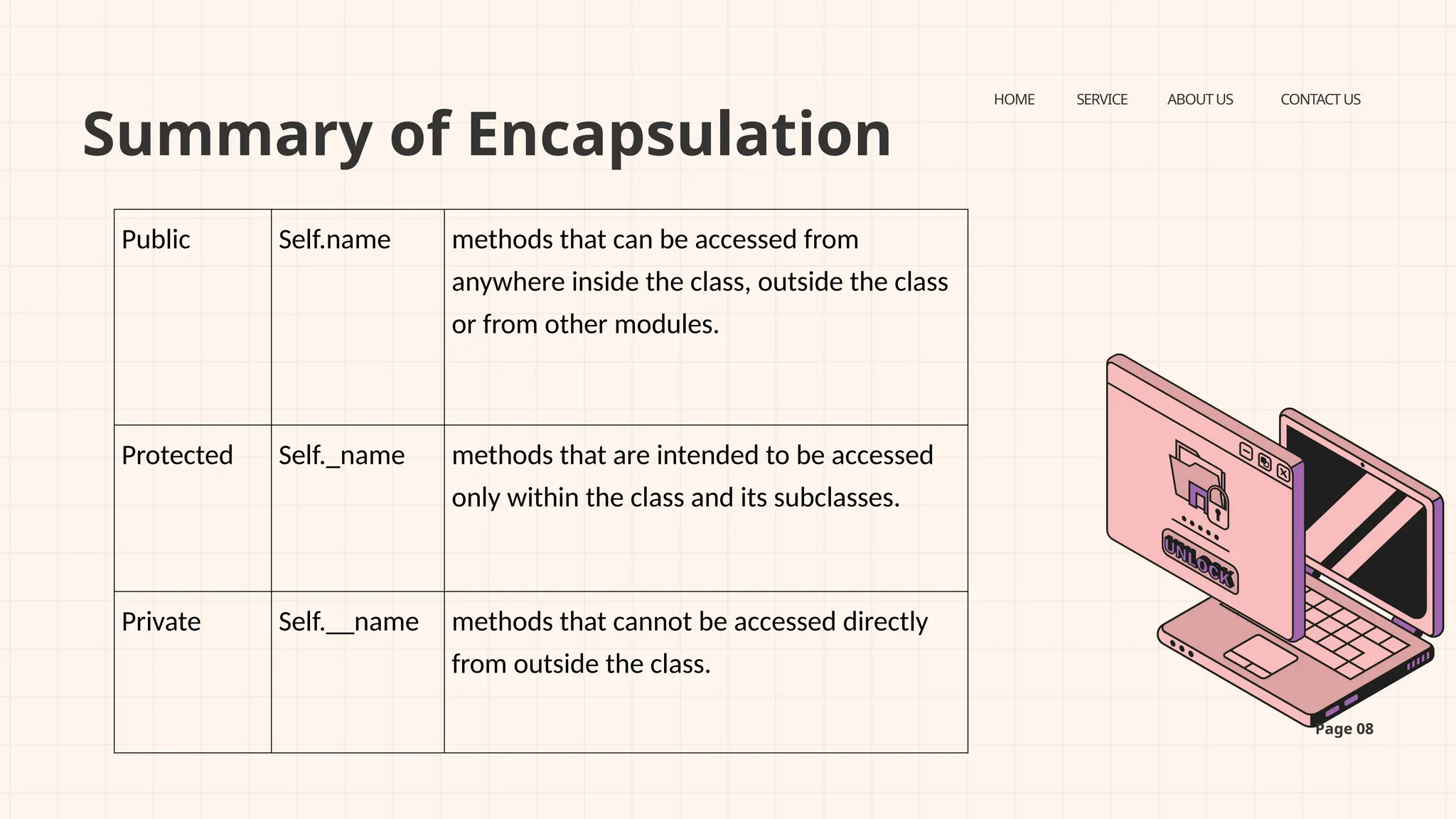 HOME SERVICE ABOUT US CONTACT US

Summary of Encapsulation

| Public | Self.name | methods that can be accessed from anywhere inside the class, outside the class or from other modules. |
|---|---|---|
| Protected | Self._name | methods that are intended to be accessed only within the class and its subclasses. |
| Private | Self.__name | methods that cannot be accessed directly from outside the class. |

UNLOCK

Page 08